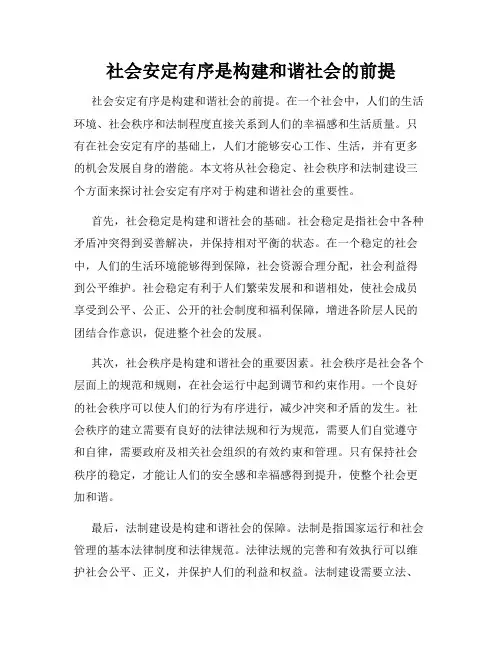 社会安定有序是构建和谐社会的前提

社会安定有序是构建和谐社会的前提。在一个社会中，人们的生活环境、社会秩序和法制程度直接关系到人们的幸福感和生活质量。只有在社会安定有序的基础上，人们才能够安心工作、生活，并有更多的机会发展自身的潜能。本文将从社会稳定、社会秩序和法制建设三个方面来探讨社会安定有序对于构建和谐社会的重要性。

首先，社会稳定是构建和谐社会的基础。社会稳定是指社会中各种矛盾冲突得到妥善解决，并保持相对平衡的状态。在一个稳定的社会中，人们的生活环境能够得到保障，社会资源合理分配，社会利益得到公平维护。社会稳定有利于人们繁荣发展和和谐相处，使社会成员享受到公平、公正、公开的社会制度和福利保障，增进各阶层人民的团结合作意识，促进整个社会的发展。

其次，社会秩序是构建和谐社会的重要因素。社会秩序是社会各个层面上的规范和规则，在社会运行中起到调节和约束作用。一个良好的社会秩序可以使人们的行为有序进行，减少冲突和矛盾的发生。社会秩序的建立需要有良好的法律法规和行为规范，需要人们自觉遵守和自律，需要政府及相关社会组织的有效约束和管理。只有保持社会秩序的稳定，才能让人们的安全感和幸福感得到提升，使整个社会更加和谐。

最后，法制建设是构建和谐社会的保障。法制是指国家运行和社会管理的基本法律制度和法律规范。法律法规的完善和有效执行可以维护社会公平、正义，并保护人们的利益和权益。法制建设需要立法、